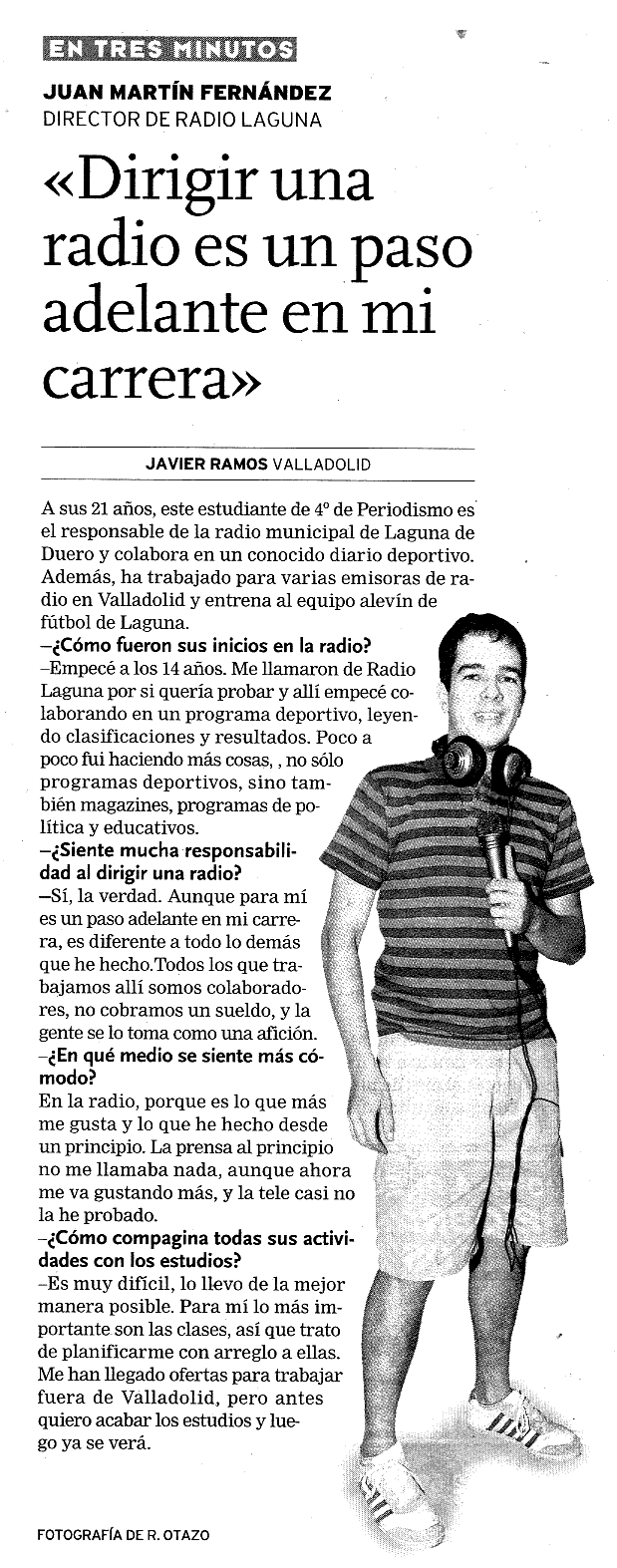 EN TRES MINUTOS

JUAN MARTÍN FERNÁNDEZ
DIRECTOR DE RADIO LAGUNA

«Dirigir una radio es un paso adelante en mi carrera»

JAVIER RAMOS VALLADOLID

A sus 21 años, este estudiante de 4º de Periodismo es el responsable de la radio municipal de Laguna de Duero y colabora en un conocido diario deportivo. Además, ha trabajado para varias emisoras de radio en Valladolid y entrena al equipo alevín de fútbol de Laguna.
–¿Cómo fueron sus inicios en la radio?
–Empecé a los 14 años. Me llamaron de Radio Laguna por si quería probar y allí empecé colaborando en un programa deportivo, leyendo clasificaciones y resultados. Poco a poco fui haciendo más cosas, , no sólo programas deportivos, sino también magazines, programas de política y educativos.
–¿Siente mucha responsabilidad al dirigir una radio?
–Sí, la verdad. Aunque para mí es un paso adelante en mi carrera, es diferente a todo lo demás que he hecho.Todos los que trabajamos allí somos colaboradores, no cobramos un sueldo, y la gente se lo toma como una afición.
–¿En qué medio se siente más cómodo?
En la radio, porque es lo que más me gusta y lo que he hecho desde un principio. La prensa al principio no me llamaba nada, aunque ahora me va gustando más, y la tele casi no la he probado.
–¿Cómo compagina todas sus actividades con los estudios?
–Es muy difícil, lo llevo de la mejor manera posible. Para mí lo más importante son las clases, así que trato de planificarme con arreglo a ellas. Me han llegado ofertas para trabajar fuera de Valladolid, pero antes quiero acabar los estudios y luego ya se verá.

FOTOGRAFÍA DE R. OTAZO